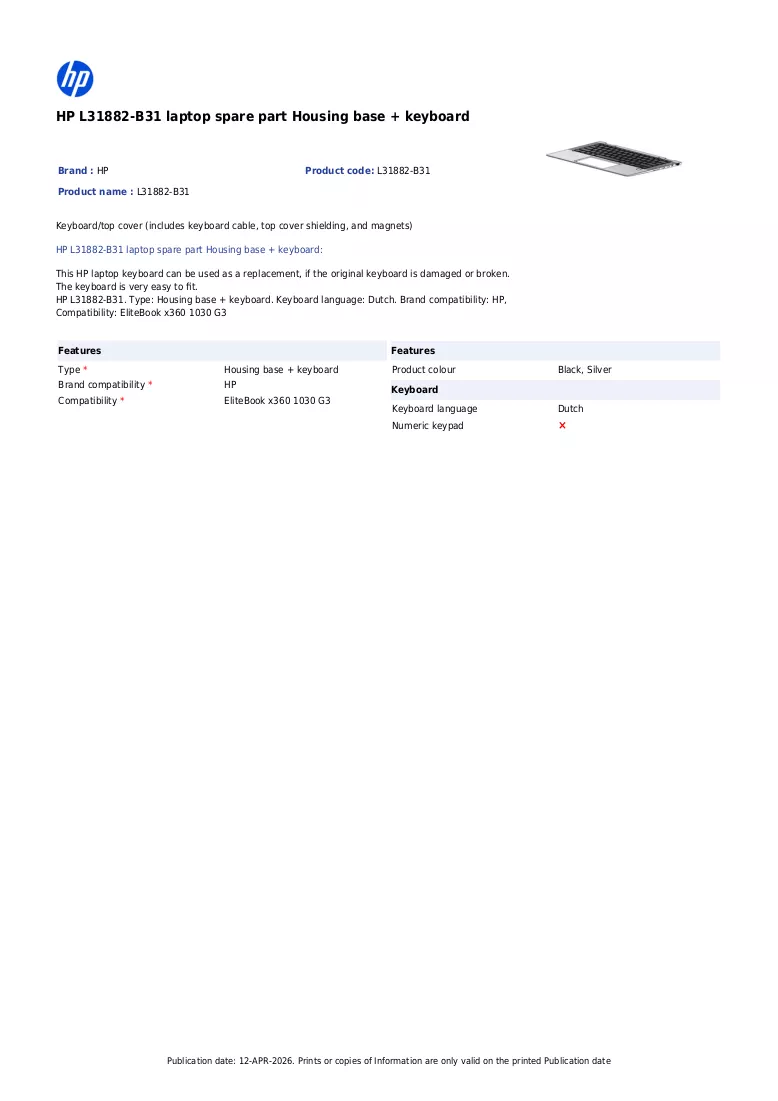 HP L31882-B31 laptop spare part Housing base + keyboard

Brand : HP

Product code: L31882-B31

Product name : L31882-B31

Keyboard/top cover (includes keyboard cable, top cover shielding, and magnets)

HP L31882-B31 laptop spare part Housing base + keyboard:

This HP laptop keyboard can be used as a replacement, if the original keyboard is damaged or broken. The keyboard is very easy to fit.
HP L31882-B31. Type: Housing base + keyboard. Keyboard language: Dutch. Brand compatibility: HP, Compatibility: EliteBook x360 1030 G3

Features
Type * Housing base + keyboard
Brand compatibility * HP
Compatibility * EliteBook x360 1030 G3

Features
Product colour Black, Silver

Keyboard
Keyboard language Dutch
Numeric keypad ×

Publication date: 12-APR-2026. Prints or copies of Information are only valid on the printed Publication date